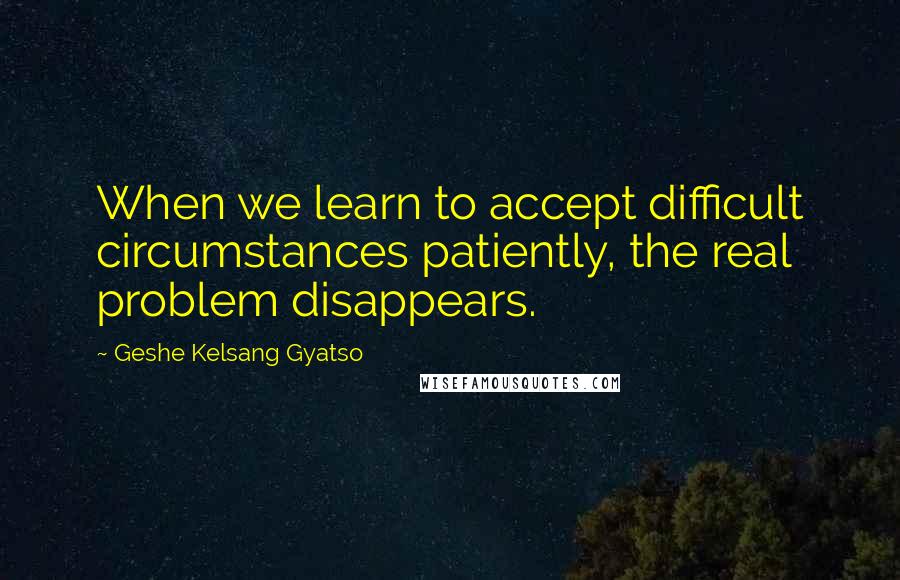 When we learn to accept difficult circumstances patiently, the real problem disappears.

~ Geshe Kelsang Gyatso

WISEFAMOUSQUOTES.COM